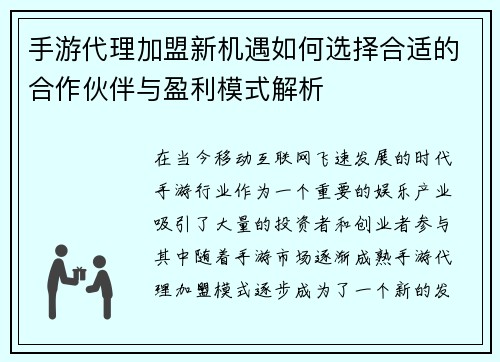 手游代理加盟新机遇如何选择合适的合作伙伴与盈利模式解析

在当今移动互联网飞速发展的时代手游行业作为一个重要的娱乐产业吸引了大量的投资者和创业者参与其中随着手游市场逐渐成熟手游代理加盟模式逐步成为了一个新的发